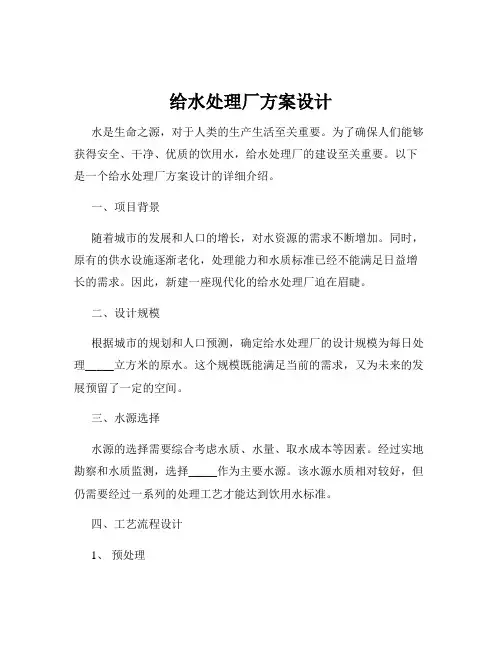 给水处理厂方案设计

水是生命之源，对于人类的生产生活至关重要。为了确保人们能够获得安全、干净、优质的饮用水，给水处理厂的建设至关重要。以下是一个给水处理厂方案设计的详细介绍。

一、项目背景

随着城市的发展和人口的增长，对水资源的需求不断增加。同时，原有的供水设施逐渐老化，处理能力和水质标准已经不能满足日益增长的需求。因此，新建一座现代化的给水处理厂迫在眉睫。

二、设计规模

根据城市的规划和人口预测，确定给水处理厂的设计规模为每日处理_____立方米的原水。这个规模既能满足当前的需求，又为未来的发展预留了一定的空间。

三、水源选择

水源的选择需要综合考虑水质、水量、取水成本等因素。经过实地勘察和水质监测，选择_____作为主要水源。该水源水质相对较好，但仍需要经过一系列的处理工艺才能达到饮用水标准。

四、工艺流程设计

1、 预处理